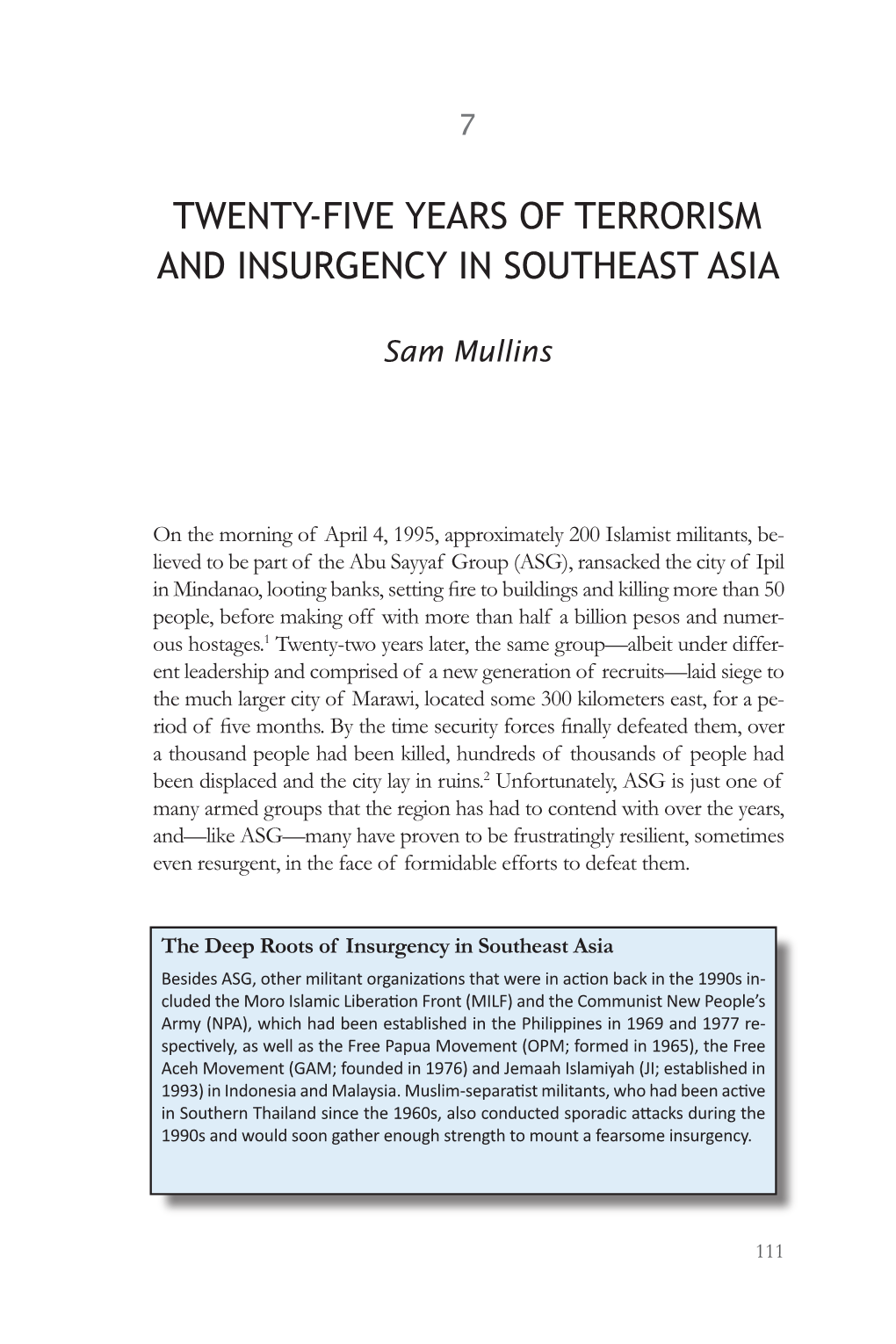 7

TWENTY-FIVE YEARS OF TERRORISM AND INSURGENCY IN SOUTHEAST ASIA

Sam Mullins

On the morning of April 4, 1995, approximately 200 Islamist militants, believed to be part of the Abu Sayyaf Group (ASG), ransacked the city of Ipil in Mindanao, looting banks, setting fire to buildings and killing more than 50 people, before making off with more than half a billion pesos and numerous hostages.$^1$ Twenty-two years later, the same group—albeit under different leadership and comprised of a new generation of recruits—laid siege to the much larger city of Marawi, located some 300 kilometers east, for a period of five months. By the time security forces finally defeated them, over a thousand people had been killed, hundreds of thousands of people had been displaced and the city lay in ruins.$^2$ Unfortunately, ASG is just one of many armed groups that the region has had to contend with over the years, and—like ASG—many have proven to be frustratingly resilient, sometimes even resurgent, in the face of formidable efforts to defeat them.

The Deep Roots of Insurgency in Southeast Asia

Besides ASG, other militant organizations that were in action back in the 1990s included the Moro Islamic Liberation Front (MILF) and the Communist New People's Army (NPA), which had been established in the Philippines in 1969 and 1977 respectively, as well as the Free Papua Movement (OPM; formed in 1965), the Free Aceh Movement (GAM; founded in 1976) and Jemaah Islamiyah (JI; established in 1993) in Indonesia and Malaysia. Muslim-separatist militants, who had been active in Southern Thailand since the 1960s, also conducted sporadic attacks during the 1990s and would soon gather enough strength to mount a fearsome insurgency.

111